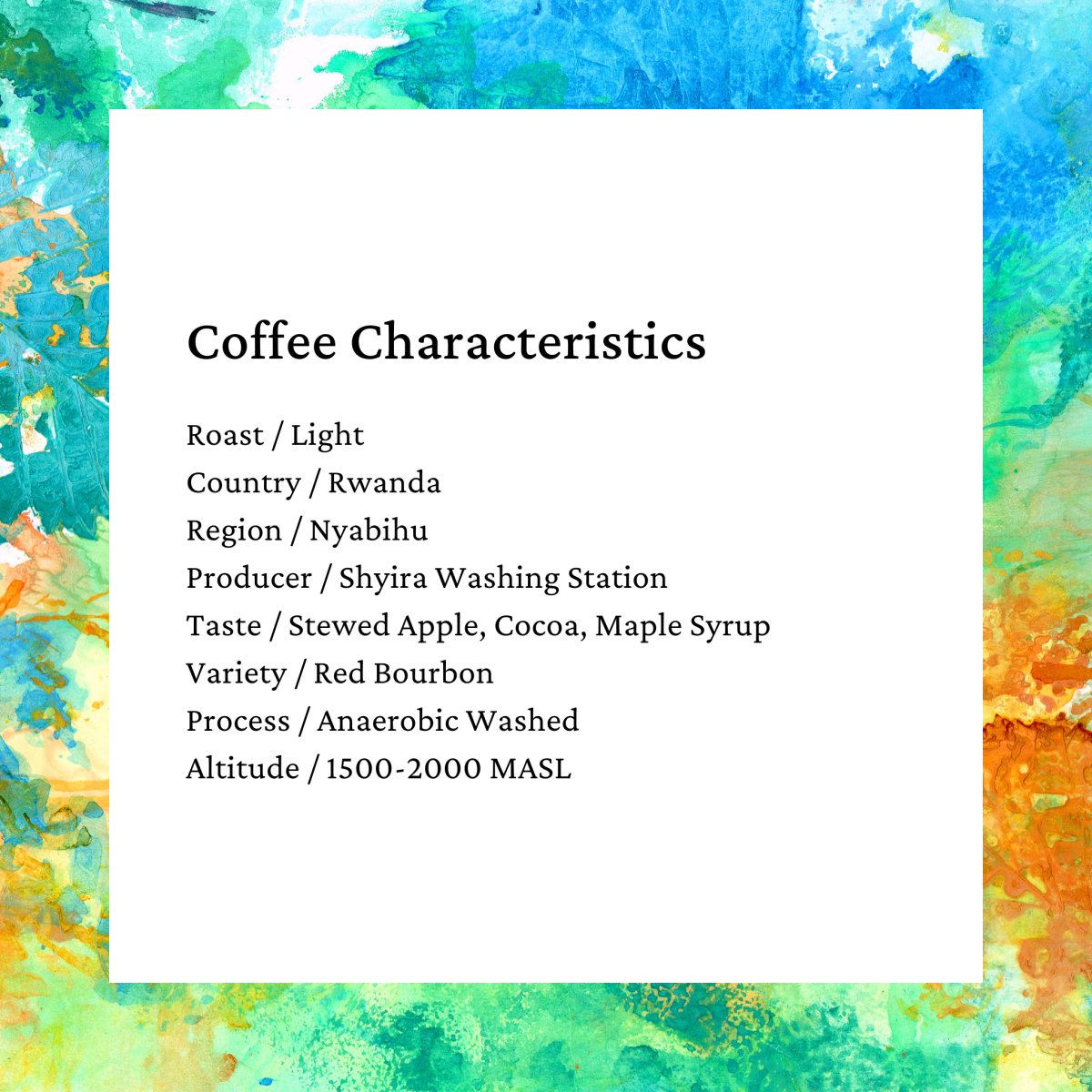 Coffee Characteristics

Roast / Light
Country / Rwanda
Region / Nyabihu
Producer / Shyira Washing Station
Taste / Stewed Apple, Cocoa, Maple Syrup
Variety / Red Bourbon
Process / Anaerobic Washed
Altitude / 1500-2000 MASL